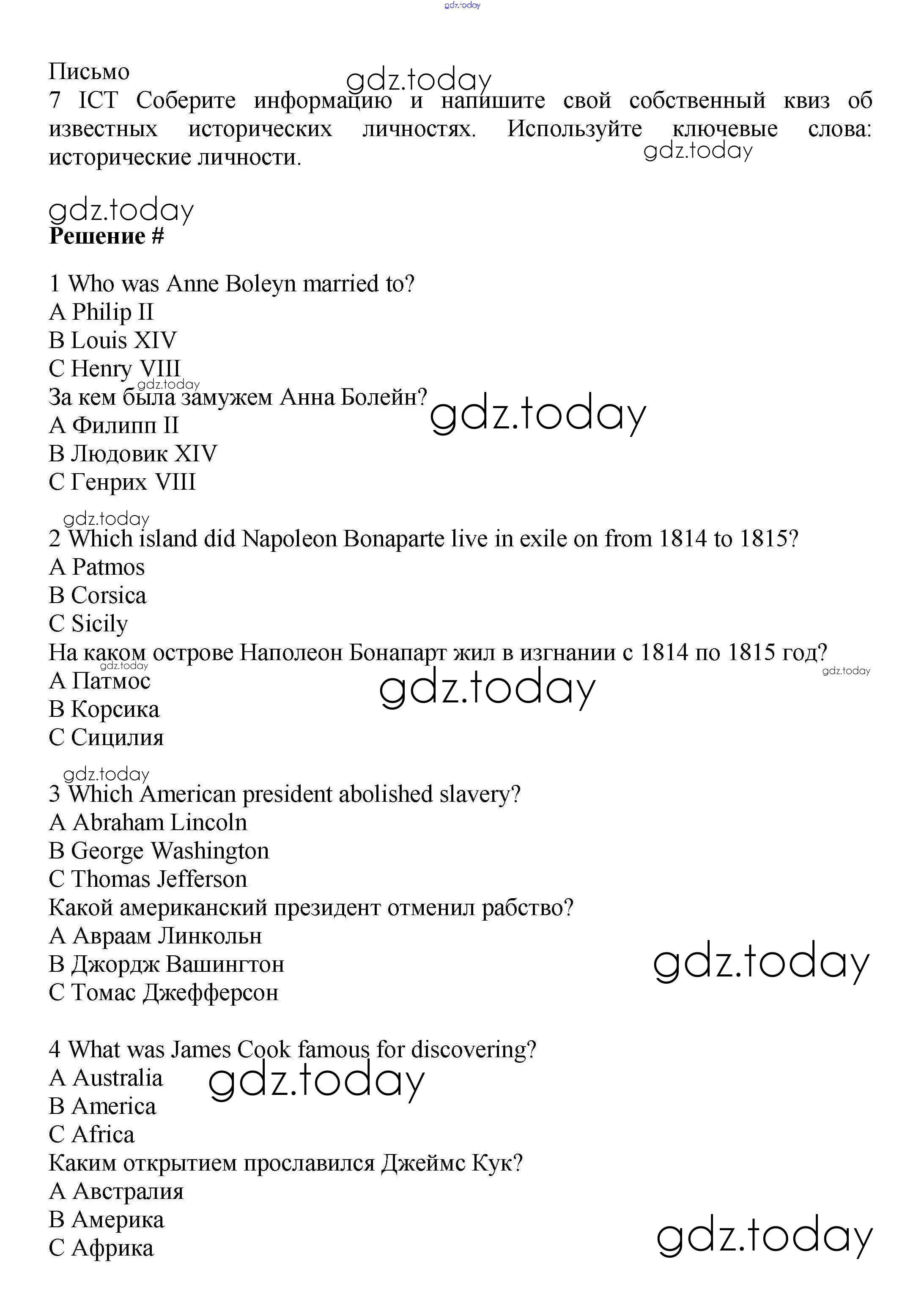 gdz.today

Письмо
gdz.today
7 ICT Соберите информацию и напишите свой собственный квиз об известных исторических личностях. Используйте ключевые слова: исторические личности.
gdz.today

gdz.today
**Решение #**

1 Who was Anne Boleyn married to?
A Philip II
B Louis XIV
C Henry VIII
gdz.today
За кем была замужем Анна Болейн?
gdz.today
A Филипп II
B Людовик XIV
C Генрих VIII

gdz.today
2 Which island did Napoleon Bonaparte live in exile on from 1814 to 1815?
A Patmos
B Corsica
C Sicily
На каком острове Наполеон Бонапарт жил в изгнании с 1814 по 1815 год?
gdz.today
gdz.today
A Патмос
gdz.today
B Корсика
C Сицилия

gdz.today
3 Which American president abolished slavery?
A Abraham Lincoln
B George Washington
C Thomas Jefferson
Какой американский президент отменил рабство?
A Авраам Линкольн
B Джордж Вашингтон
gdz.today
C Томас Джефферсон

4 What was James Cook famous for discovering?
A Australia
gdz.today
B America
C Africa
Каким открытием прославился Джеймс Кук?
A Австралия
B Америка
C Африка
gdz.today